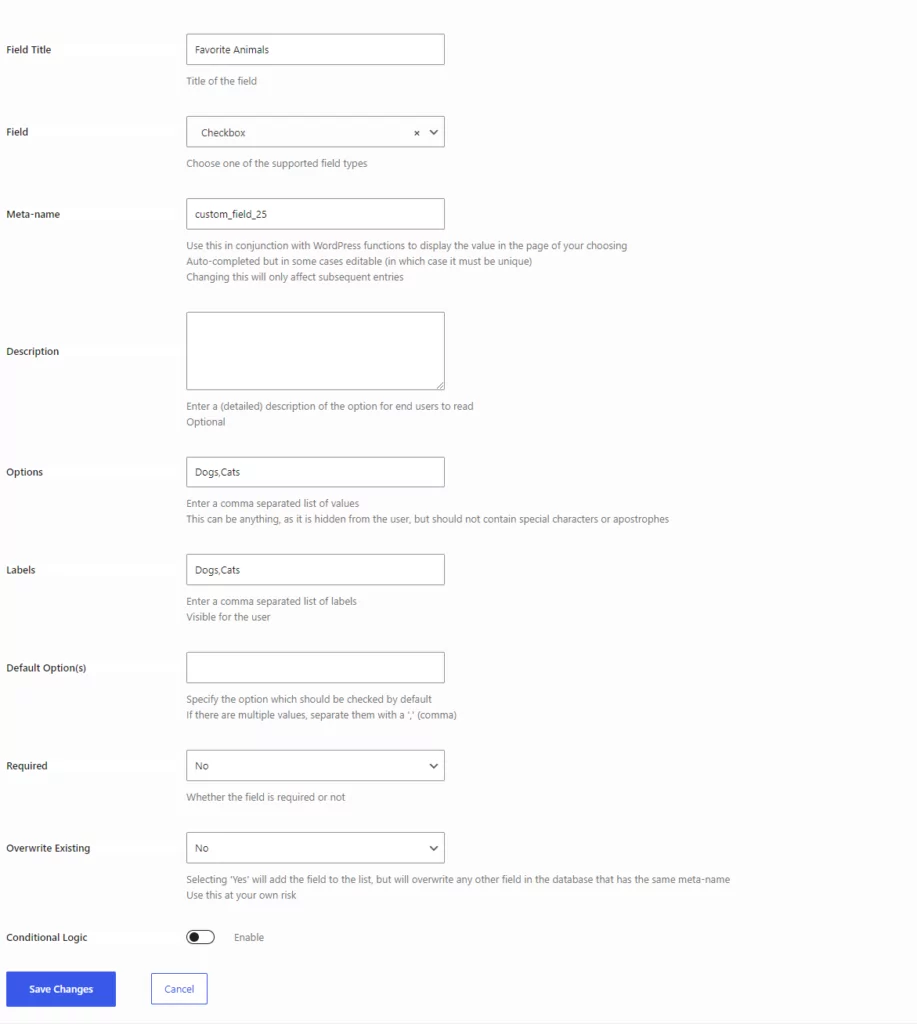 Field Title
Favorite Animals
Title of the field

Field
Checkbox
×
Choose one of the supported field types

Meta-name
custom_field_25
Use this in conjunction with WordPress functions to display the value in the page of your choosing
Auto-completed but in some cases editable (in which case it must be unique)
Changing this will only affect subsequent entries

Description
Enter a (detailed) description of the option for end users to read
Optional

Options
Dogs,Cats
Enter a comma separated list of values
This can be anything, as it is hidden from the user, but should not contain special characters or apostrophes

Labels
Dogs,Cats
Enter a comma separated list of labels
Visible for the user

Default Option(s)
Specify the option which should be checked by default
If there are multiple values, separate them with a ',' (comma)

Required
No
Whether the field is required or not

Overwrite Existing
No
Selecting 'Yes' will add the field to the list, but will overwrite any other field in the database that has the same meta-name
Use this at your own risk

Conditional Logic
Enable

Save Changes
Cancel